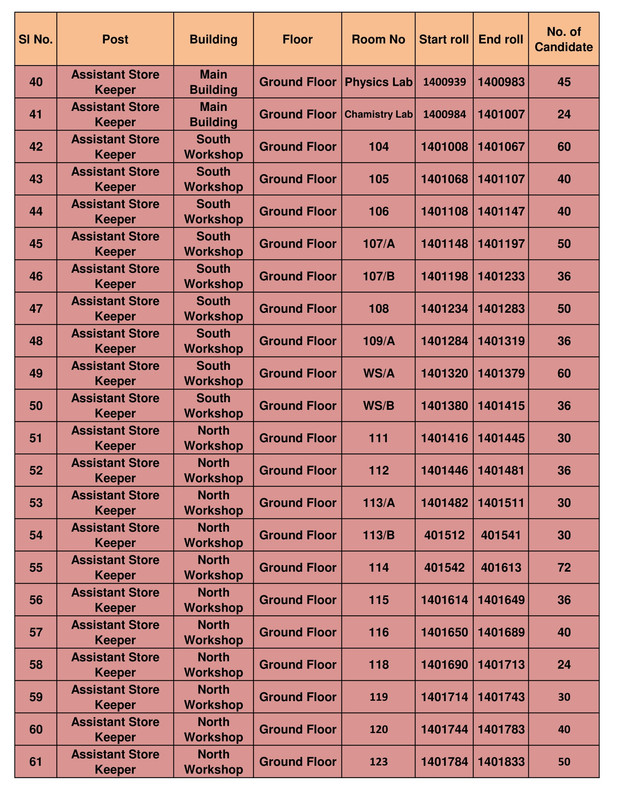 | Sl No. | Post | Building | Floor | Room No | Start roll | End roll | No. of Candidate |
|---|---|---|---|---|---|---|---|
| 40 | Assistant Store Keeper | Main Building | Ground Floor | Physics Lab | 1400939 | 1400983 | 45 |
| 41 | Assistant Store Keeper | Main Building | Ground Floor | Chamistry Lab | 1400984 | 1401007 | 24 |
| 42 | Assistant Store Keeper | South Workshop | Ground Floor | 104 | 1401008 | 1401067 | 60 |
| 43 | Assistant Store Keeper | South Workshop | Ground Floor | 105 | 1401068 | 1401107 | 40 |
| 44 | Assistant Store Keeper | South Workshop | Ground Floor | 106 | 1401108 | 1401147 | 40 |
| 45 | Assistant Store Keeper | South Workshop | Ground Floor | 107/A | 1401148 | 1401197 | 50 |
| 46 | Assistant Store Keeper | South Workshop | Ground Floor | 107/B | 1401198 | 1401233 | 36 |
| 47 | Assistant Store Keeper | South Workshop | Ground Floor | 108 | 1401234 | 1401283 | 50 |
| 48 | Assistant Store Keeper | South Workshop | Ground Floor | 109/A | 1401284 | 1401319 | 36 |
| 49 | Assistant Store Keeper | South Workshop | Ground Floor | WS/A | 1401320 | 1401379 | 60 |
| 50 | Assistant Store Keeper | South Workshop | Ground Floor | WS/B | 1401380 | 1401415 | 36 |
| 51 | Assistant Store Keeper | North Workshop | Ground Floor | 111 | 1401416 | 1401445 | 30 |
| 52 | Assistant Store Keeper | North Workshop | Ground Floor | 112 | 1401446 | 1401481 | 36 |
| 53 | Assistant Store Keeper | North Workshop | Ground Floor | 113/A | 1401482 | 1401511 | 30 |
| 54 | Assistant Store Keeper | North Workshop | Ground Floor | 113/B | 401512 | 401541 | 30 |
| 55 | Assistant Store Keeper | North Workshop | Ground Floor | 114 | 401542 | 401613 | 72 |
| 56 | Assistant Store Keeper | North Workshop | Ground Floor | 115 | 1401614 | 1401649 | 36 |
| 57 | Assistant Store Keeper | North Workshop | Ground Floor | 116 | 1401650 | 1401689 | 40 |
| 58 | Assistant Store Keeper | North Workshop | Ground Floor | 118 | 1401690 | 1401713 | 24 |
| 59 | Assistant Store Keeper | North Workshop | Ground Floor | 119 | 1401714 | 1401743 | 30 |
| 60 | Assistant Store Keeper | North Workshop | Ground Floor | 120 | 1401744 | 1401783 | 40 |
| 61 | Assistant Store Keeper | North Workshop | Ground Floor | 123 | 1401784 | 1401833 | 50 |